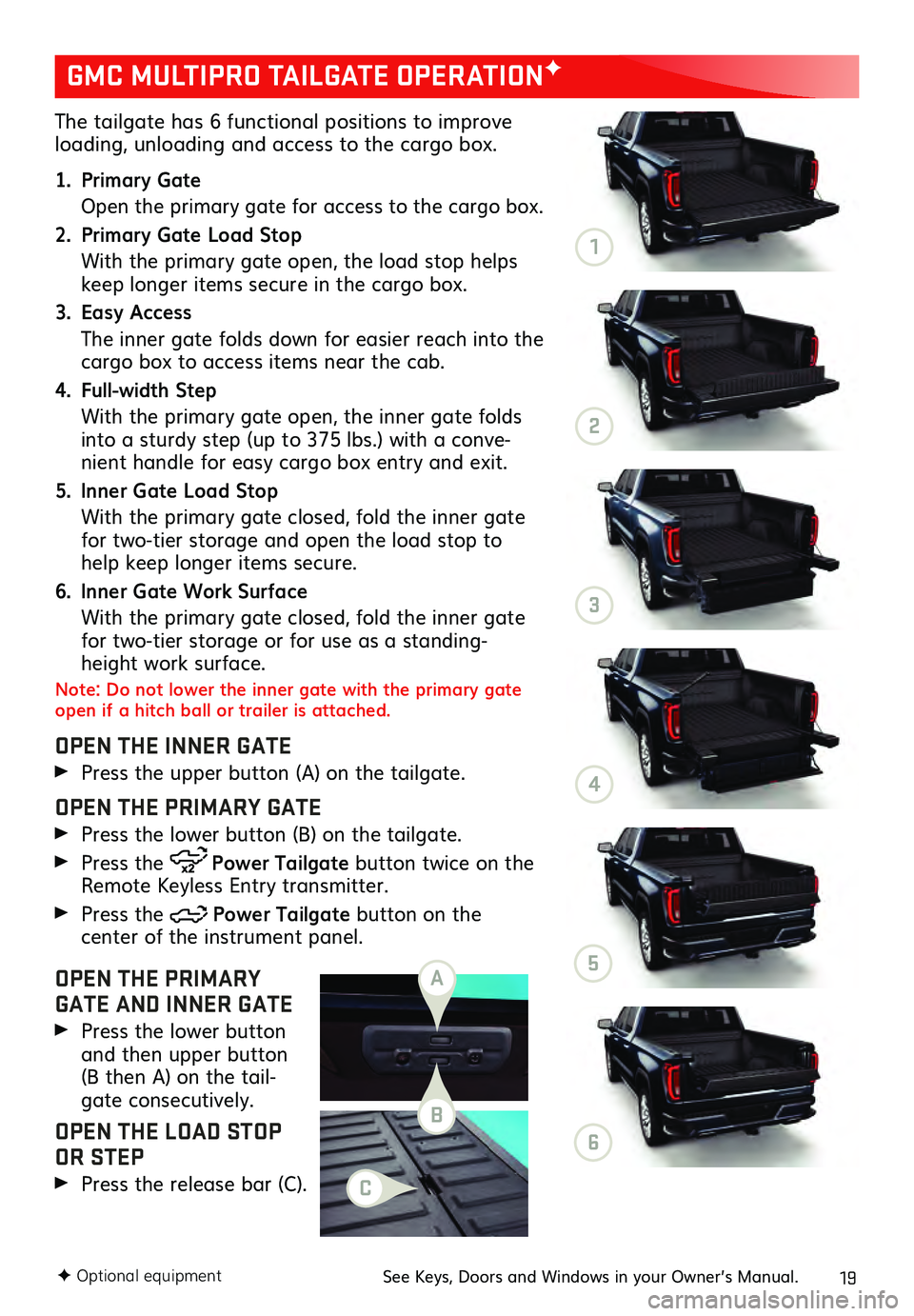 GMC MULTIPRO TAILGATE OPERATION✦

The tailgate has 6 functional positions to improve loading, unloading and access to the cargo box.

1. Primary Gate
Open the primary gate for access to the cargo box.

2. Primary Gate Load Stop
With the primary gate open, the load stop helps keep longer items secure in the cargo box.

3. Easy Access
The inner gate folds down for easier reach into the cargo box to access items near the cab.

4. Full-width Step
With the primary gate open, the inner gate folds into a sturdy step (up to 375 lbs.) with a convenient handle for easy cargo box entry and exit.

5. Inner Gate Load Stop
With the primary gate closed, fold the inner gate for two-tier storage and open the load stop to help keep longer items secure.

6. Inner Gate Work Surface
With the primary gate closed, fold the inner gate for two-tier storage or for use as a standing-height work surface.

Note: Do not lower the inner gate with the primary gate open if a hitch ball or trailer is attached.

OPEN THE INNER GATE

▶ Press the upper button (A) on the tailgate.

OPEN THE PRIMARY GATE

▶ Press the lower button (B) on the tailgate.

▶ Press the x2 Power Tailgate button twice on the Remote Keyless Entry transmitter.

▶ Press the Power Tailgate button on the center of the instrument panel.

OPEN THE PRIMARY GATE AND INNER GATE

▶ Press the lower button and then upper button (B then A) on the tailgate consecutively.

OPEN THE LOAD STOP OR STEP

▶ Press the release bar (C).

A

B

C

1

2

3

4

5

6

✦ Optional equipment

See Keys, Doors and Windows in your Owner's Manual.

19

carmanualsonline.info